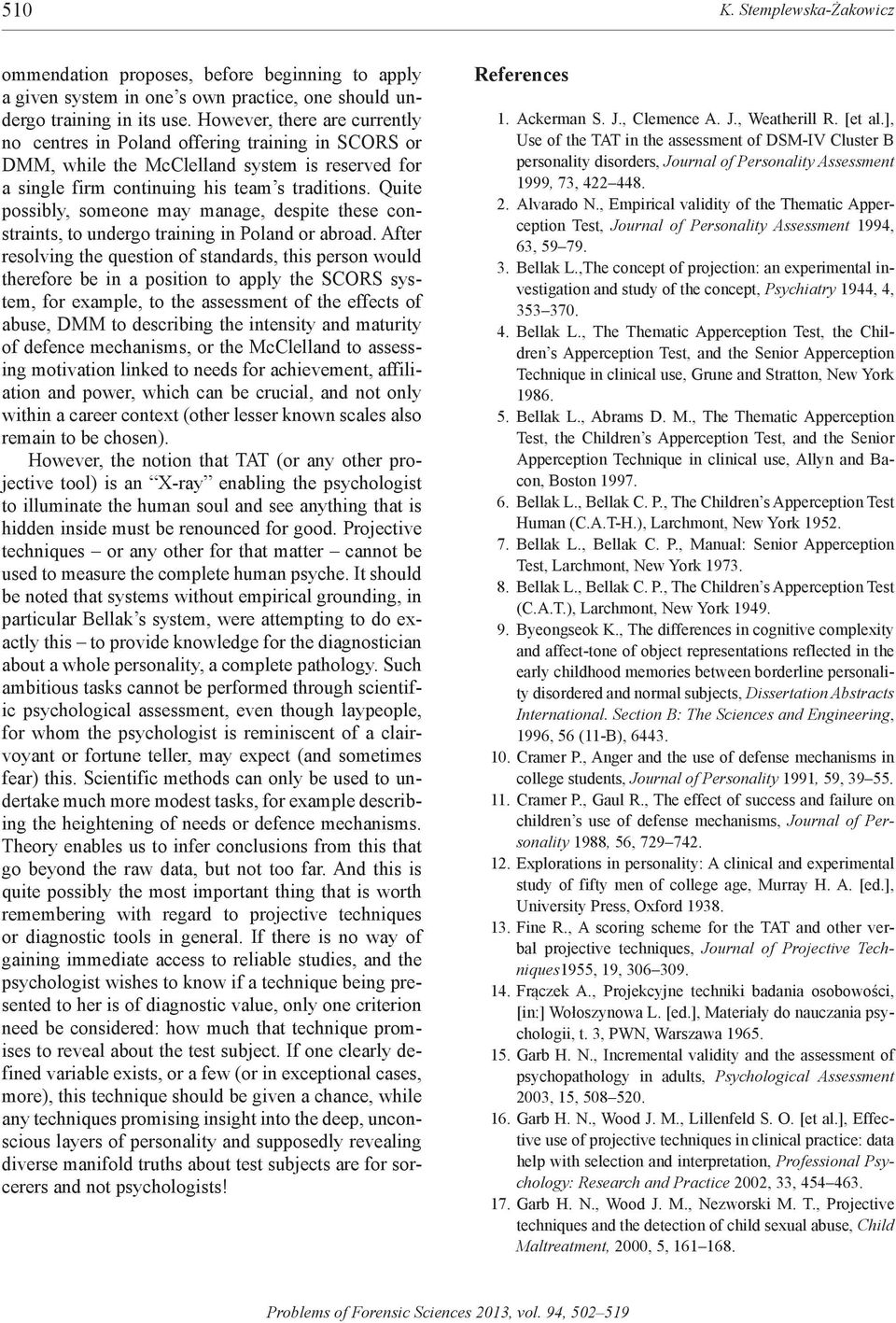 510 K. Stemplewska-Żakowicz

ommendation proposes, before beginning to apply a given system in one's own practice, one should undergo training in its use. However, there are currently no centres in Poland offering training in SCORS or DMM, while the McClelland system is reserved for a single firm continuing his team's traditions. Quite possibly, someone may manage, despite these constraints, to undergo training in Poland or abroad. After resolving the question of standards, this person would therefore be in a position to apply the SCORS system, for example, to the assessment of the effects of abuse, DMM to describing the intensity and maturity of defence mechanisms, or the McClelland to assessing motivation linked to needs for achievement, affiliation and power, which can be crucial, and not only within a career context (other lesser known scales also remain to be chosen).

However, the notion that TAT (or any other projective tool) is an "X-ray" enabling the psychologist to illuminate the human soul and see anything that is hidden inside must be renounced for good. Projective techniques – or any other for that matter – cannot be used to measure the complete human psyche. It should be noted that systems without empirical grounding, in particular Bellak's system, were attempting to do exactly this – to provide knowledge for the diagnostician about a whole personality, a complete pathology. Such ambitious tasks cannot be performed through scientific psychological assessment, even though laypeople, for whom the psychologist is reminiscent of a clairvoyant or fortune teller, may expect (and sometimes fear) this. Scientific methods can only be used to undertake much more modest tasks, for example describing the heightening of needs or defence mechanisms. Theory enables us to infer conclusions from this that go beyond the raw data, but not too far. And this is quite possibly the most important thing that is worth remembering with regard to projective techniques or diagnostic tools in general. If there is no way of gaining immediate access to reliable studies, and the psychologist wishes to know if a technique being presented to her is of diagnostic value, only one criterion need be considered: how much that technique promises to reveal about the test subject. If one clearly defined variable exists, or a few (or in exceptional cases, more), this technique should be given a chance, while any techniques promising insight into the deep, unconscious layers of personality and supposedly revealing diverse manifold truths about test subjects are for sorcerers and not psychologists!

References

1. Ackerman S. J., Clemence A. J., Weatherill R. [et al.], Use of the TAT in the assessment of DSM-IV Cluster B personality disorders, Journal of Personality Assessment 1999, 73, 422–448.
2. Alvarado N., Empirical validity of the Thematic Apperception Test, Journal of Personality Assessment 1994, 63, 59–79.
3. Bellak L.,The concept of projection: an experimental investigation and study of the concept, Psychiatry 1944, 4, 353–370.
4. Bellak L., The Thematic Apperception Test, the Children's Apperception Test, and the Senior Apperception Technique in clinical use, Grune and Stratton, New York 1986.
5. Bellak L., Abrams D. M., The Thematic Apperception Test, the Children's Apperception Test, and the Senior Apperception Technique in clinical use, Allyn and Bacon, Boston 1997.
6. Bellak L., Bellak C. P., The Children's Apperception Test Human (C.A.T-H.), Larchmont, New York 1952.
7. Bellak L., Bellak C. P., Manual: Senior Apperception Test, Larchmont, New York 1973.
8. Bellak L., Bellak C. P., The Children's Apperception Test (C.A.T.), Larchmont, New York 1949.
9. Byeongseok K., The differences in cognitive complexity and affect-tone of object representations reflected in the early childhood memories between borderline personality disordered and normal subjects, Dissertation Abstracts International. Section B: The Sciences and Engineering, 1996, 56 (11-B), 6443.
10. Cramer P., Anger and the use of defense mechanisms in college students, Journal of Personality 1991, 59, 39–55.
11. Cramer P., Gaul R., The effect of success and failure on children's use of defense mechanisms, Journal of Personality 1988, 56, 729–742.
12. Explorations in personality: A clinical and experimental study of fifty men of college age, Murray H. A. [ed.], University Press, Oxford 1938.
13. Fine R., A scoring scheme for the TAT and other verbal projective techniques, Journal of Projective Techniques1955, 19, 306–309.
14. Frączek A., Projekcyjne techniki badania osobowości, [in:] Wołoszynowa L. [ed.], Materiały do nauczania psychologii, t. 3, PWN, Warszawa 1965.
15. Garb H. N., Incremental validity and the assessment of psychopathology in adults, Psychological Assessment 2003, 15, 508–520.
16. Garb H. N., Wood J. M., Lillenfeld S. O. [et al.], Effective use of projective techniques in clinical practice: data help with selection and interpretation, Professional Psychology: Research and Practice 2002, 33, 454–463.
17. Garb H. N., Wood J. M., Nezworski M. T., Projective techniques and the detection of child sexual abuse, Child Maltreatment, 2000, 5, 161–168.

Problems of Forensic Sciences 2013, vol. 94, 502–519